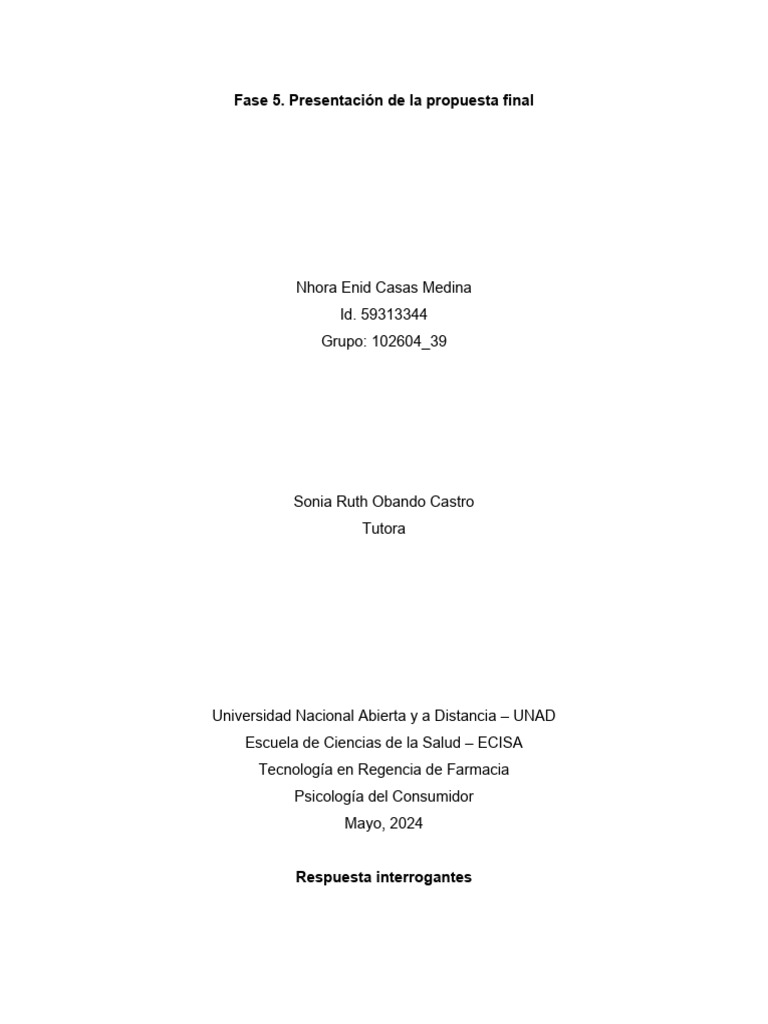 Fase 5. Presentación de la propuesta final

Nhora Enid Casas Medina
Id. 59313344
Grupo: 102604_39

Sonia Ruth Obando Castro
Tutora

Universidad Nacional Abierta y a Distancia – UNAD
Escuela de Ciencias de la Salud – ECISA
Tecnología en Regencia de Farmacia
Psicología del Consumidor
Mayo, 2024

Respuesta interrogantes